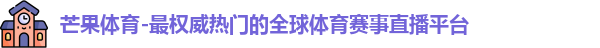 芒果体育-最权威热门的全球体育赛事直播平台